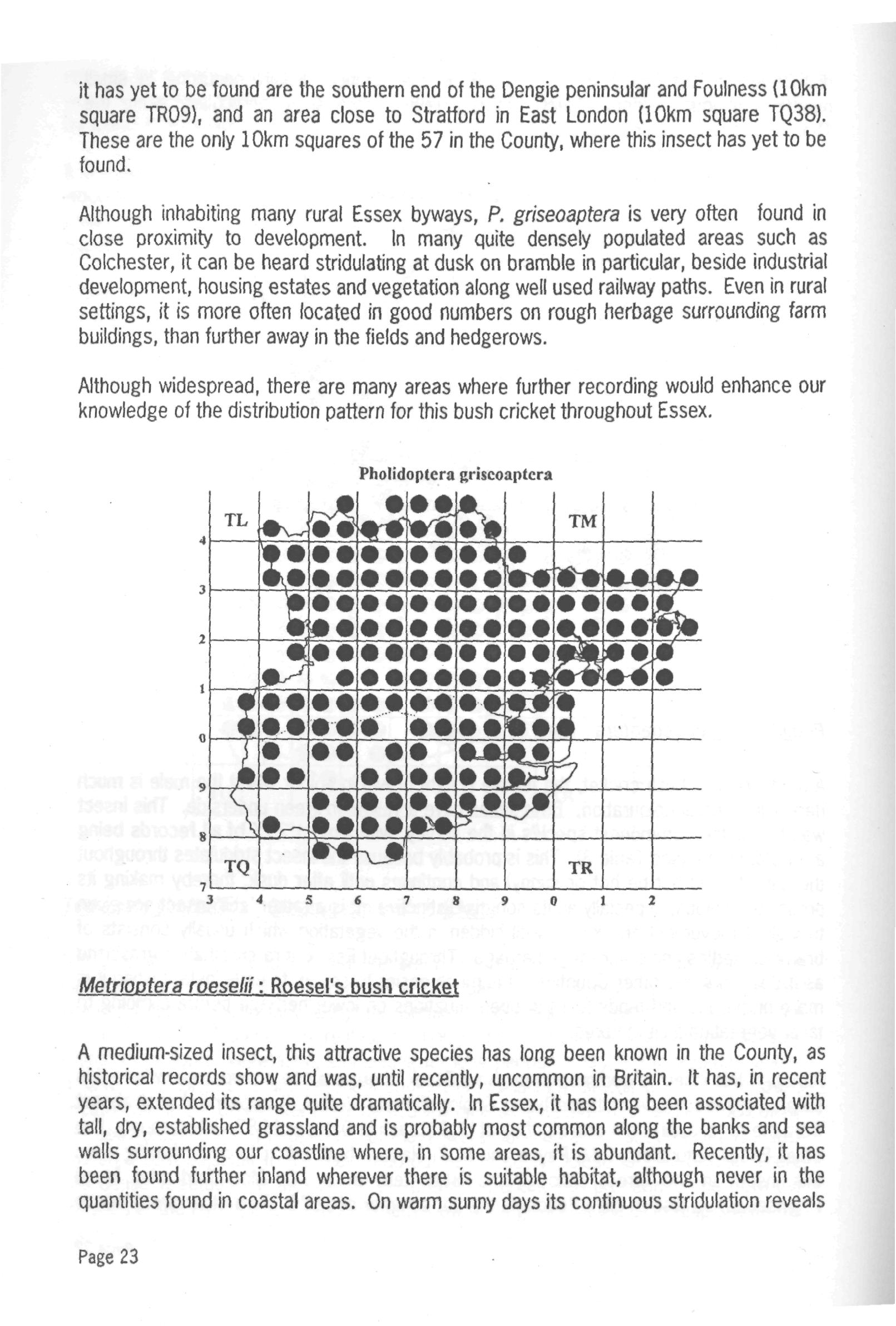 it has yet to be found are the southern end of the Dengie peninsular and Foulness (10km square TR09), and an area close to Stratford in East London (10km square TQ38). These are the only 10km squares of the 57 in the County, where this insect has yet to be found.

Although inhabiting many rural Essex byways, P. griseoaptera is very often found in close proximity to development. In many quite densely populated areas such as Colchester, it can be heard stridulating at dusk on bramble in particular, beside industrial development, housing estates and vegetation along well used railway paths. Even in rural settings, it is more often located in good numbers on rough herbage surrounding farm buildings, than further away in the fields and hedgerows.

Although widespread, there are many areas where further recording would enhance our knowledge of the distribution pattern for this bush cricket throughout Essex.

Pholidoptera griseoaptera

TL TM TQ TR

4 3 2 1 0 9 8 7

3 4 5 6 7 8 9 0 1 2

Metrioptera roeselii : Roesel's bush cricket

A medium-sized insect, this attractive species has long been known in the County, as historical records show and was, until recently, uncommon in Britain. It has, in recent years, extended its range quite dramatically. In Essex, it has long been associated with tall, dry, established grassland and is probably most common along the banks and sea walls surrounding our coastline where, in some areas, it is abundant. Recently, it has been found further inland wherever there is suitable habitat, although never in the quantities found in coastal areas. On warm sunny days its continuous stridulation reveals

Page 23